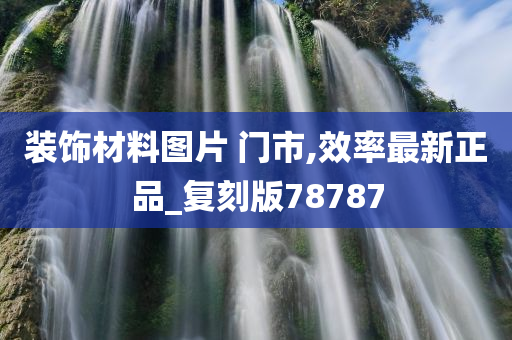 装饰材料图片 门市,效率最新正品_复刻版78787